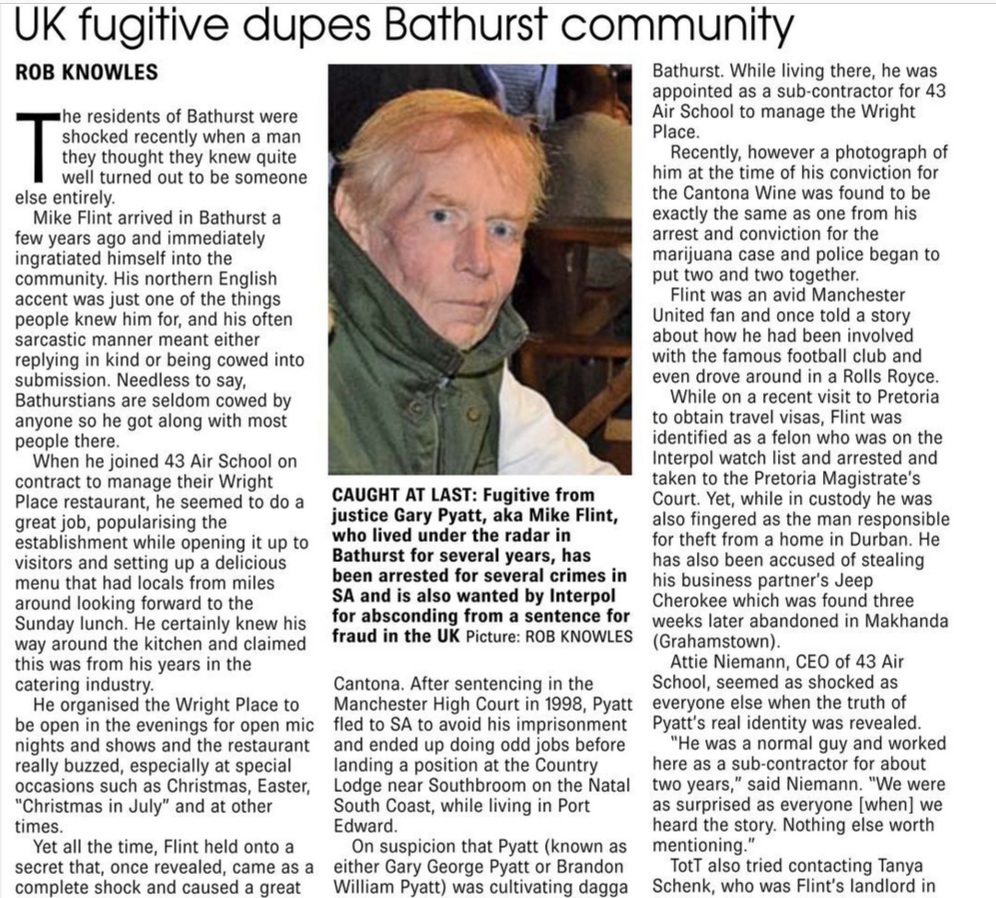 UK fugitive dupes Bathurst community

ROB KNOWLES

The residents of Bathurst were shocked recently when a man they thought they knew quite well turned out to be someone else entirely.

Mike Flint arrived in Bathurst a few years ago and immediately ingratiated himself into the community. His northern English accent was just one of the things people knew him for, and his often sarcastic manner meant either replying in kind or being cowed into submission. Needless to say, Bathurstians are seldom cowed by anyone so he got along with most people there.

When he joined 43 Air School on contract to manage their Wright Place restaurant, he seemed to do a great job, popularising the establishment while opening it up to visitors and setting up a delicious menu that had locals from miles around looking forward to the Sunday lunch. He certainly knew his way around the kitchen and claimed this was from his years in the catering industry.

He organised the Wright Place to be open in the evenings for open mic nights and shows and the restaurant really buzzed, especially at special occasions such as Christmas, Easter, "Christmas in July" and at other times.

Yet all the time, Flint held onto a secret that, once revealed, came as a complete shock and caused a great

CAUGHT AT LAST: Fugitive from justice Gary Pyatt, aka Mike Flint, who lived under the radar in Bathurst for several years, has been arrested for several crimes in SA and is also wanted by Interpol for absconding from a sentence for fraud in the UK Picture: ROB KNOWLES

Cantona. After sentencing in the Manchester High Court in 1998, Pyatt fled to SA to avoid his imprisonment and ended up doing odd jobs before landing a position at the Country Lodge near Southbroom on the Natal South Coast, while living in Port Edward.

On suspicion that Pyatt (known as either Gary George Pyatt or Brandon William Pyatt) was cultivating dagga

Bathurst. While living there, he was appointed as a sub-contractor for 43 Air School to manage the Wright Place.

Recently, however a photograph of him at the time of his conviction for the Cantona Wine was found to be exactly the same as one from his arrest and conviction for the marijuana case and police began to put two and two together.

Flint was an avid Manchester United fan and once told a story about how he had been involved with the famous football club and even drove around in a Rolls Royce.

While on a recent visit to Pretoria to obtain travel visas, Flint was identified as a felon who was on the Interpol watch list and arrested and taken to the Pretoria Magistrate's Court. Yet, while in custody he was also fingered as the man responsible for theft from a home in Durban. He has also been accused of stealing his business partner's Jeep Cherokee which was found three weeks later abandoned in Makhanda (Grahamstown).

Attie Niemann, CEO of 43 Air School, seemed as shocked as everyone else when the truth of Pyatt's real identity was revealed.

"He was a normal guy and worked here as a sub-contractor for about two years," said Niemann. "We were as surprised as everyone [when] we heard the story. Nothing else worth mentioning."

TotT also tried contacting Tanya Schenk, who was Flint's landlord in